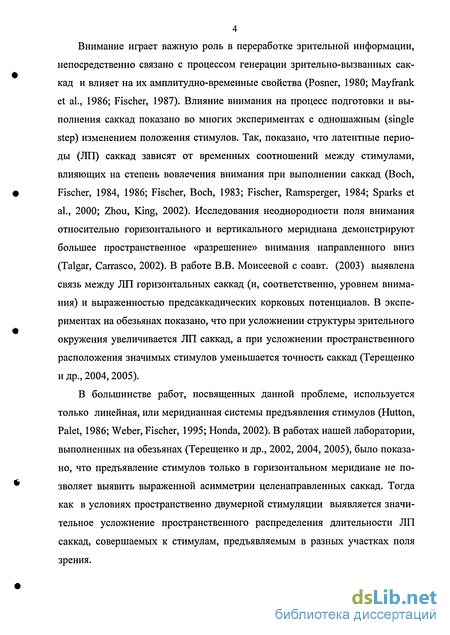 4

Внимание играет важную роль в переработке зрительной информации, непосредственно связано с процессом генерации зрительно-вызванных саккад и влияет на их амплитудно-временные свойства (Posner, 1980; Mayfrank et al., 1986; Fischer, 1987). Влияние внимания на процесс подготовки и выполнения саккад показано во многих экспериментах с одношажным (single step) изменением положения стимулов. Так, показано, что латентные периоды (ЛП) саккад зависят от временных соотношений между стимулами, влияющих на степень вовлечения внимания при выполнении саккад (Boch, Fischer, 1984, 1986; Fischer, Boch, 1983; Fischer, Ramsperger, 1984; Sparks et al., 2000; Zhou, King, 2002). Исследования неоднородности поля внимания относительно горизонтального и вертикального меридиана демонстрируют большее пространственное «разрешение» внимания направленного вниз (Talgar, Carrasco, 2002). В работе В.В. Моисеевой с соавт. (2003) выявлена связь между ЛП горизонтальных саккад (и, соответственно, уровнем внимания) и выраженностью предсаккадических корковых потенциалов. В экспериментах на обезьянах показано, что при усложнении структуры зрительного окружения увеличивается ЛП саккад, а при усложнении пространственного расположения значимых стимулов уменьшается точность саккад (Терещенко и др., 2004, 2005).

В большинстве работ, посвященных данной проблеме, используется только линейная, или меридианная системы предъявления стимулов (Hutton, Palet, 1986; Weber, Fischer, 1995; Honda, 2002). В работах нашей лаборатории, выполненных на обезьянах (Терещенко и др., 2002, 2004, 2005), было показано, что предъявление стимулов только в горизонтальном меридиане не позволяет выявить выраженной асимметрии целенаправленных саккад. Тогда как в условиях пространственно двумерной стимуляции выявляется значительное усложнение пространственного распределения длительности ЛП саккад, совершаемых к стимулам, предъявляемым в разных участках поля зрения.

dsLib.net
библиотека диссертаций